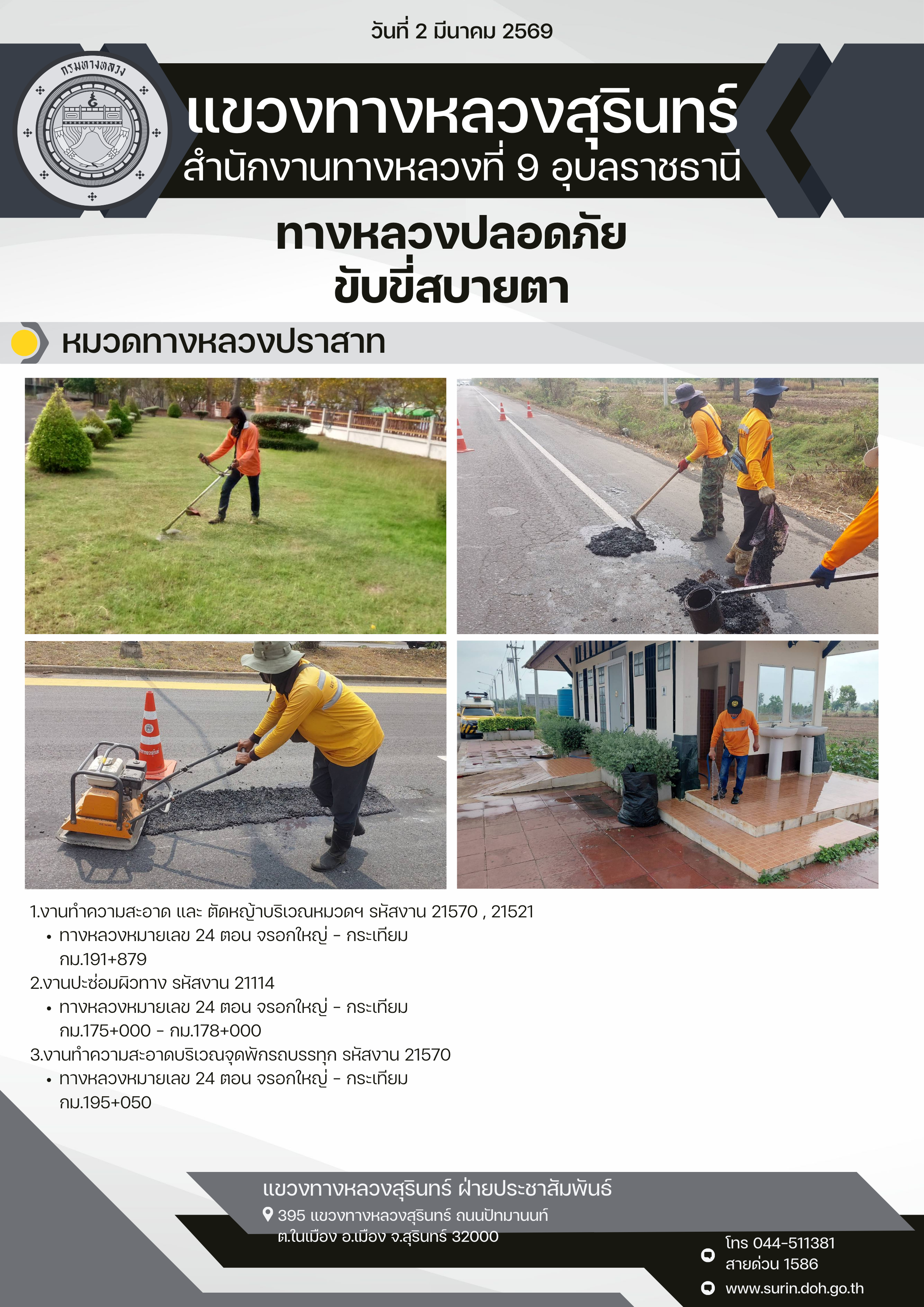 วันที่ 2 มีนาคม 2569

กรมทางหลวง

แขวงทางหลวงสุรินทร์
สำนักงานทางหลวงที่ 9 อุบลราชธานี

ทางหลวงปลอดภัย
ขับขี่สบายตา

หมวดทางหลวงปราสาท

1.งานทำความสะอาด และ ตัดหญ้าบริเวณหมวดฯ รหัสงาน 21570 , 21521
• ทางหลวงหมายเลข 24 ตอน จรอกใหญ่ - กระเทียม กม.191+879

2.งานปะซ่อมผิวทาง รหัสงาน 21114
• ทางหลวงหมายเลข 24 ตอน จรอกใหญ่ - กระเทียม กม.175+000 - กม.178+000

3.งานทำความสะอาดบริเวณจุดพักรถบรรทุก รหัสงาน 21570
• ทางหลวงหมายเลข 24 ตอน จรอกใหญ่ - กระเทียม กม.195+050

แขวงทางหลวงสุรินทร์ ฝ่ายประชาสัมพันธ์
395 แขวงทางหลวงสุรินทร์ ถนนปัทมานนท์
ต.ในเมือง อ.เมือง จ.สุรินทร์ 32000

โทร 044-511381
สายด่วน 1586
www.surin.doh.go.th